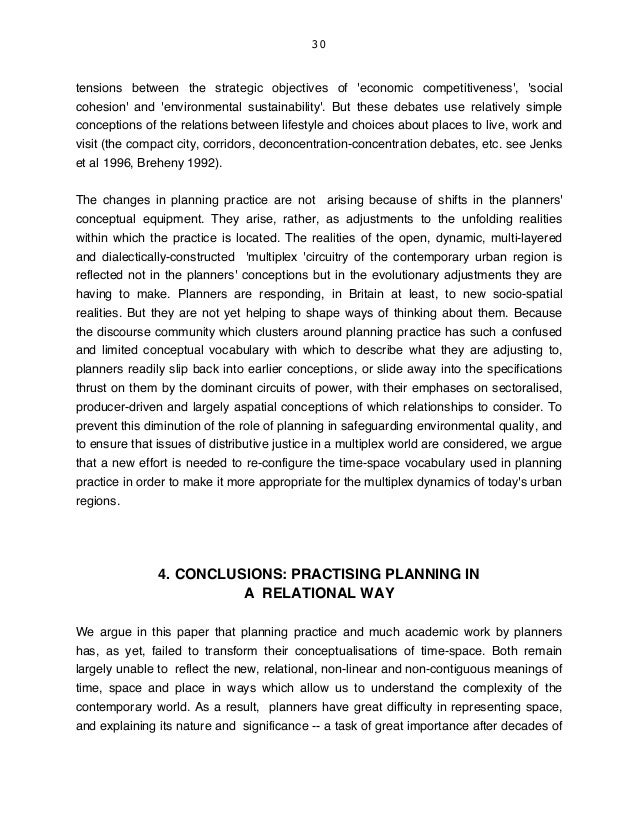 30

tensions between the strategic objectives of 'economic competitiveness', 'social cohesion' and 'environmental sustainability'. But these debates use relatively simple conceptions of the relations between lifestyle and choices about places to live, work and visit (the compact city, corridors, deconcentration-concentration debates, etc. see Jenks et al 1996, Breheny 1992).

The changes in planning practice are not arising because of shifts in the planners' conceptual equipment. They arise, rather, as adjustments to the unfolding realities within which the practice is located. The realities of the open, dynamic, multi-layered and dialectically-constructed 'multiplex 'circuitry of the contemporary urban region is reflected not in the planners' conceptions but in the evolutionary adjustments they are having to make. Planners are responding, in Britain at least, to new socio-spatial realities. But they are not yet helping to shape ways of thinking about them. Because the discourse community which clusters around planning practice has such a confused and limited conceptual vocabulary with which to describe what they are adjusting to, planners readily slip back into earlier conceptions, or slide away into the specifications thrust on them by the dominant circuits of power, with their emphases on sectoralised, producer-driven and largely aspatial conceptions of which relationships to consider. To prevent this diminution of the role of planning in safeguarding environmental quality, and to ensure that issues of distributive justice in a multiplex world are considered, we argue that a new effort is needed to re-configure the time-space vocabulary used in planning practice in order to make it more appropriate for the multiplex dynamics of today's urban regions.

4. CONCLUSIONS: PRACTISING PLANNING IN A RELATIONAL WAY

We argue in this paper that planning practice and much academic work by planners has, as yet, failed to transform their conceptualisations of time-space. Both remain largely unable to reflect the new, relational, non-linear and non-contiguous meanings of time, space and place in ways which allow us to understand the complexity of the contemporary world. As a result, planners have great difficulty in representing space, and explaining its nature and significance -- a task of great importance after decades of